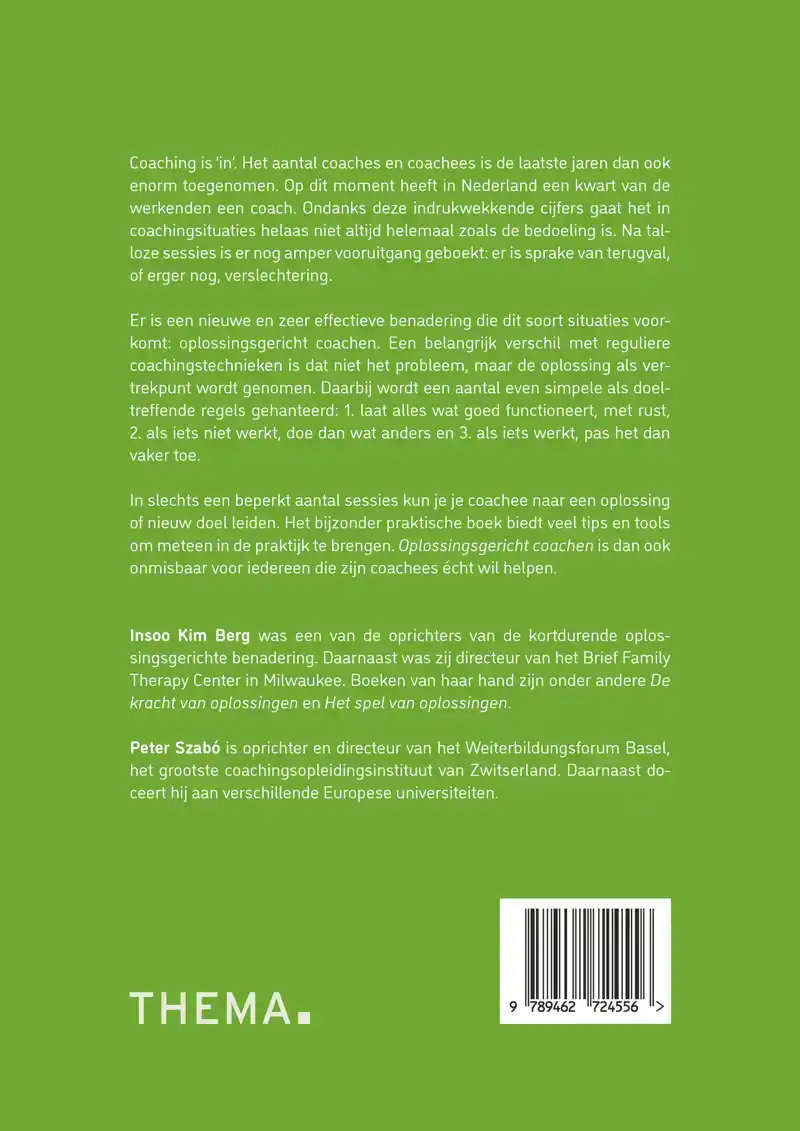 Coaching is 'in'. Het aantal coaches en coachees is de laatste jaren dan ook enorm toegenomen. Op dit moment heeft in Nederland een kwart van de werkenden een coach. Ondanks deze indrukwekkende cijfers gaat het in coachingsituaties helaas niet altijd helemaal zoals de bedoeling is. Na talloze sessies is er nog amper vooruitgang geboekt: er is sprake van terugval, of erger nog, verslechtering.

Er is een nieuwe en zeer effectieve benadering die dit soort situaties voorkomt: oplossingsgericht coachen. Een belangrijk verschil met reguliere coachingstechnieken is dat niet het probleem, maar de oplossing als vertrekpunt wordt genomen. Daarbij wordt een aantal even simpele als doeltreffende regels gehanteerd: 1. laat alles wat goed functioneert, met rust, 2. als iets niet werkt, doe dan wat anders en 3. als iets werkt, pas het dan vaker toe.

In slechts een beperkt aantal sessies kun je je coachee naar een oplossing of nieuw doel leiden. Het bijzonder praktische boek biedt veel tips en tools om meteen in de praktijk te brengen. Oplossingsgericht coachen is dan ook onmisbaar voor iedereen die zijn coachees écht wil helpen.

Insoo Kim Berg was een van de oprichters van de kortdurende oplossingsgerichte benadering. Daarnaast was zij directeur van het Brief Family Therapy Center in Milwaukee. Boeken van haar hand zijn onder andere De kracht van oplossingen en Het spel van oplossingen.

Peter Szabó is oprichter en directeur van het Weiterbildungsforum Basel, het grootste coachingsopleidingsinstituut van Zwitserland. Daarnaast doceert hij aan verschillende Europese universiteiten.

THEMA.

9 789462 724556 >